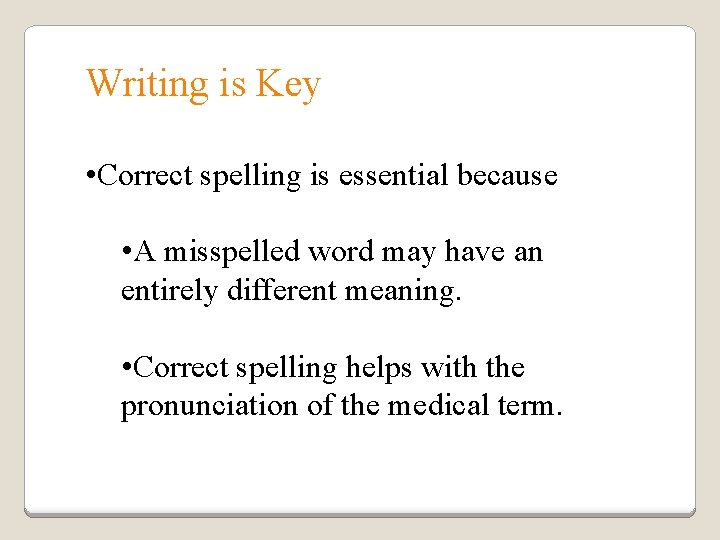 Writing is Key

•Correct spelling is essential because

•A misspelled word may have an entirely different meaning.

•Correct spelling helps with the pronunciation of the medical term.